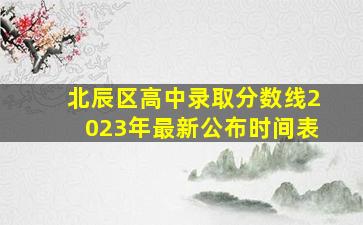 北辰区高中录取分数线2023年最新公布时间表